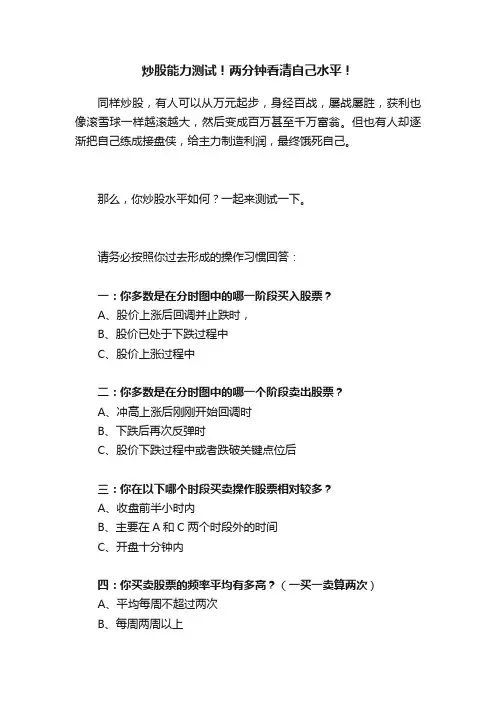 炒股能力测试！两分钟看清自己水平！

同样炒股，有人可以从万元起步，身经百战，屡战屡胜，获利也像滚雪球一样越滚越大，然后变成百万甚至千万富翁。但也有人却逐渐把自己练成接盘侠，给主力制造利润，最终饿死自己。

那么，你炒股水平如何？一起来测试一下。

请务必按照你过去形成的操作习惯回答：

一：你多数是在分时图中的哪一阶段买入股票？
A、股价上涨后回调并止跌时，
B、股价已处于下跌过程中
C、股价上涨过程中

二：你多数是在分时图中的哪一个阶段卖出股票？
A、冲高上涨后刚刚开始回调时
B、下跌后再次反弹时
C、股价下跌过程中或者跌破关键点位后

三：你在以下哪个时段买卖操作股票相对较多？
A、收盘前半小时内
B、主要在 A 和 C 两个时段外的时间
C、开盘十分钟内

四：你买卖股票的频率平均有多高？（一买一卖算两次）
A、平均每周不超过两次
B、每周两周以上